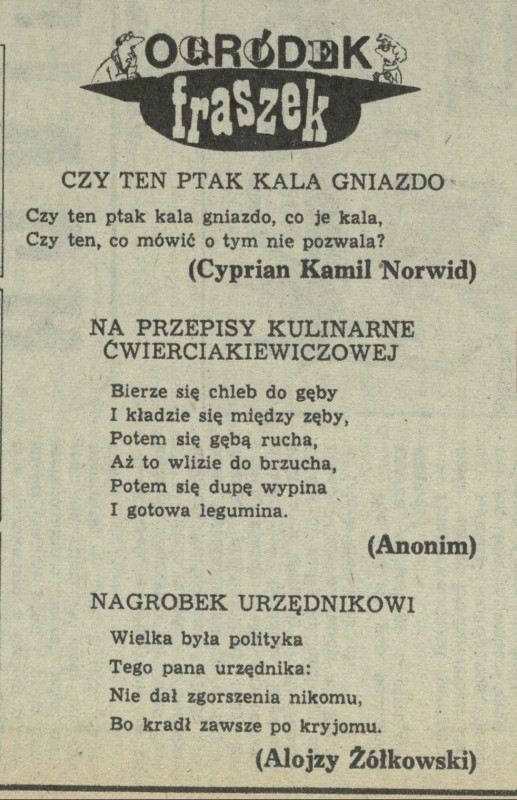 OGRÓDEK fraszek

CZY TEN PTAK KALA GNIAZDO

Czy ten ptak kala gniazdo, co je kala,
Czy ten, co mówić o tym nie pozwala?

(Cyprian Kamil Norwid)

NA PRZEPISY KULINARNE ĆWIERCIAKIEWICZOWEJ

Bierze się chleb do gęby
I kładzie się między zęby,
Potem się gębą rucha,
Aż to wlizie do brzucha,
Potem się dupę wypina
I gotowa legumina.

(Anonim)

NAGROBEK URZĘDNIKOWI

Wielka była polityka
Tego pana urzędnika:
Nie dał zgorszenia nikomu,
Bo kradł zawsze po kryjomu.

(Alojzy Żółkowski)